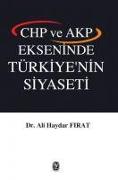 CHP ve AKP
EKSENİNDE
TÜRKİYE'NİN
SİYASETİ

Dr. Ali Haydar FIRAT